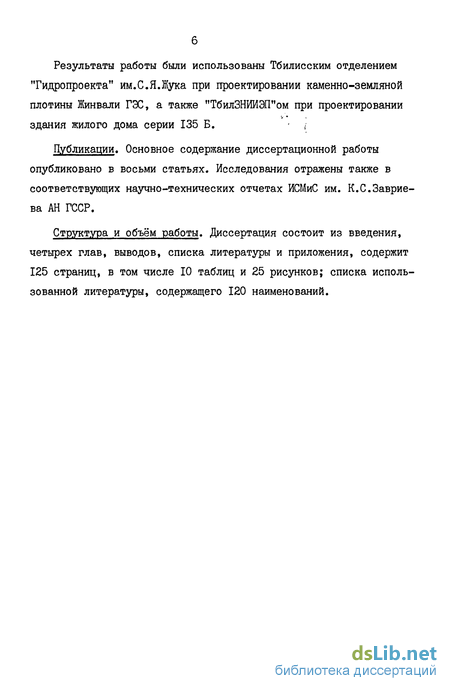 6

Результаты работы были использованы Тбилисским отделением "Гидропроекта" им.С.Я.Жука при проектировании каменно-земляной плотины Жинвали ГЭС, а также "ТбилЗНИИЭП"ом при проектировании здания жилого дома серии I35 Б.

Публикации. Основное содержание диссертационной работы опубликовано в восьми статьях. Исследования отражены также в соответствующих научно-технических отчетах ИСМиС им. К.С.Завриева АН ГССР.

Структура и объём работы. Диссертация состоит из введения, четырех глав, выводов, списка литературы и приложения, содержит I25 страниц, в том числе I0 таблиц и 25 рисунков; списка использованной литературы, содержащего I20 наименований.

dsLib.net
библиотека диссертаций